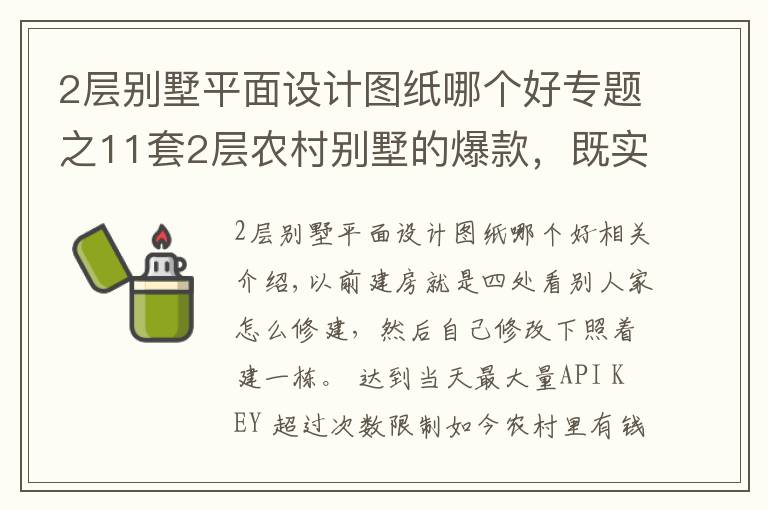 2层别墅平面设计图纸哪个好专题之11套2层农村别墅的爆款，既实

2层别墅平面设计图纸哪个好相关介绍，以前建房就是四处看别人家怎么修建，然后自己修改下照着建一栋。 达到当天最大量API KEY 超过次数限制如今农村里有钱